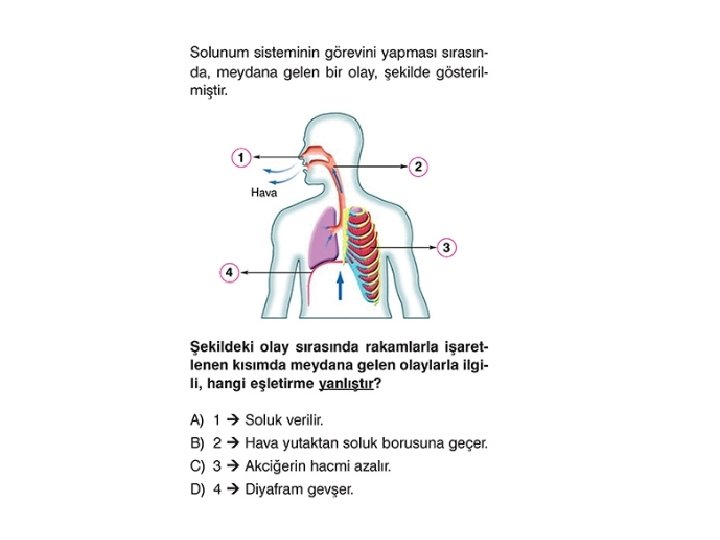 Solunum sisteminin görevini yapması sırasında, meydana gelen bir olay, şekilde gösterilmiştir.

1
2
Hava
3
4

Şekildeki olay sırasında rakamlarla işaretlenen kısımda meydana gelen olaylarla ilgili, hangi eşletirme yanlıştır?

A) 1 → Soluk verilir.
B) 2 → Hava yutaktan soluk borusuna geçer.
C) 3 → Akciğerin hacmi azalır.
D) 4 → Diyafram gevşer.